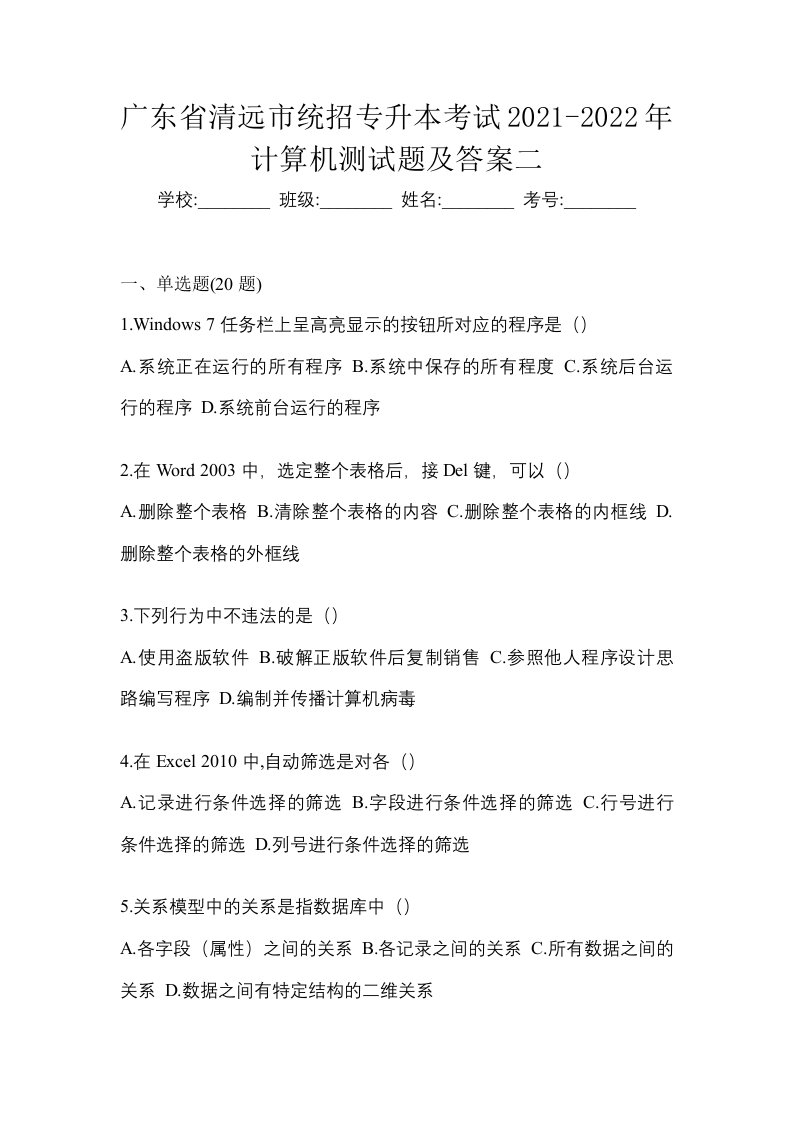 广东省清远市统招专升本考试2021-2022年计算机测试题及答案二

学校:________ 班级:________ 姓名:________ 考号:________

一、单选题(20 题)

1.Windows 7 任务栏上呈高亮显示的按钮所对应的程序是（）

A.系统正在运行的所有程序 B.系统中保存的所有程度 C.系统后台运行的程序 D.系统前台运行的程序

2.在 Word 2003 中，选定整个表格后，接 Del 键，可以（）

A.删除整个表格 B.清除整个表格的内容 C.删除整个表格的内框线 D.删除整个表格的外框线

3.下列行为中不违法的是（）

A.使用盗版软件 B.破解正版软件后复制销售 C.参照他人程序设计思路编写程序 D.编制并传播计算机病毒

4.在 Excel 2010 中,自动筛选是对各（）

A.记录进行条件选择的筛选 B.字段进行条件选择的筛选 C.行号进行条件选择的筛选 D.列号进行条件选择的筛选

5.关系模型中的关系是指数据库中（）

A.各字段（属性）之间的关系 B.各记录之间的关系 C.所有数据之间的关系 D.数据之间有特定结构的二维关系